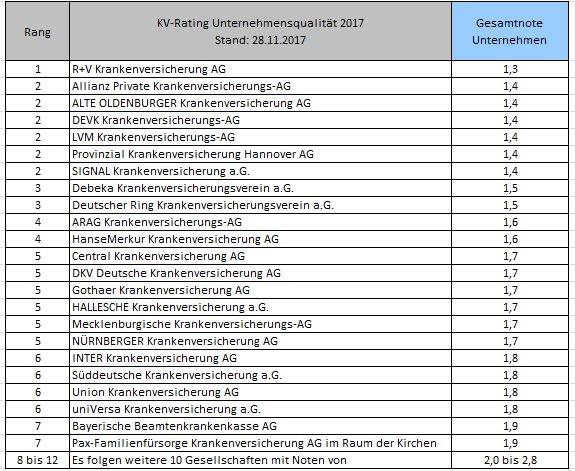 | Rang | KV-Rating Unternehmensqualität 2017 Stand: 28.11.2017 | Gesamtnote Unternehmen |
|---|---|---|
| 1 | R+V Krankenversicherung AG | 1,3 |
| 2 | Allianz Private Krankenversicherungs-AG | 1,4 |
| 2 | ALTE OLDENBURGER Krankenversicherung AG | 1,4 |
| 2 | DEVK Krankenversicherungs-AG | 1,4 |
| 2 | LVM Krankenversicherungs-AG | 1,4 |
| 2 | Provinzial Krankenversicherung Hannover AG | 1,4 |
| 2 | SIGNAL Krankenversicherung a.G. | 1,4 |
| 3 | Debeka Krankenversicherungsverein a.G. | 1,5 |
| 3 | Deutscher Ring Krankenversicherungsverein a.G. | 1,5 |
| 4 | ARAG Krankenversicherungs-AG | 1,6 |
| 4 | HanseMerkur Krankenversicherung AG | 1,6 |
| 5 | Central Krankenversicherung AG | 1,7 |
| 5 | DKV Deutsche Krankenversicherung AG | 1,7 |
| 5 | Gothaer Krankenversicherung AG | 1,7 |
| 5 | HALLESCHE Krankenversicherung a.G. | 1,7 |
| 5 | Mecklenburgische Krankenversicherungs-AG | 1,7 |
| 5 | NÜRNBERGER Krankenversicherung AG | 1,7 |
| 6 | INTER Krankenversicherung AG | 1,8 |
| 6 | Süddeutsche Krankenversicherung a.G. | 1,8 |
| 6 | Union Krankenversicherung AG | 1,8 |
| 6 | uniVersa Krankenversicherung a.G. | 1,8 |
| 7 | Bayerische Beamtenkrankenkasse AG | 1,9 |
| 7 | Pax-Familienfürsorge Krankenversicherung AG im Raum der Kirchen | 1,9 |
| 8 bis 12 | Es folgen weitere 10 Gesellschaften mit Noten von | 2,0 bis 2,8 |